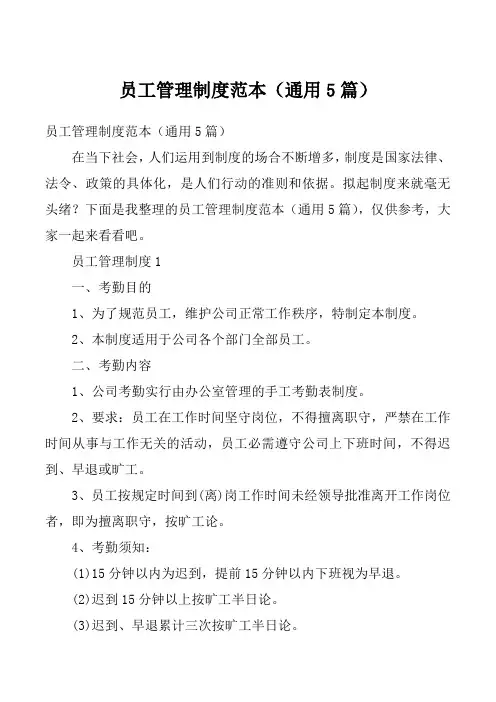 员工管理制度范本（通用5篇）

员工管理制度范本（通用5篇）

在当下社会，人们运用到制度的场合不断增多，制度是国家法律、法令、政策的具体化，是人们行动的准则和依据。拟起制度来就毫无头绪？下面是我整理的员工管理制度范本（通用5篇），仅供参考，大家一起来看看吧。

员工管理制度1

一、考勤目的

1、为了规范员工，维护公司正常工作秩序，特制定本制度。

2、本制度适用于公司各个部门全部员工。

二、考勤内容

1、公司考勤实行由办公室管理的手工考勤表制度。

2、要求：员工在工作时间坚守岗位，不得擅离职守，严禁在工作时间从事与工作无关的活动，员工必需遵守公司上下班时间，不得迟到、早退或旷工。

3、员工按规定时间到(离)岗工作时间未经领导批准离开工作岗位者，即为擅离职守，按旷工论。

4、考勤须知：

(1)15分钟以内为迟到，提前15分钟以内下班视为早退。

(2)迟到15分钟以上按旷工半日论。

(3)迟到、早退累计三次按旷工半日论。